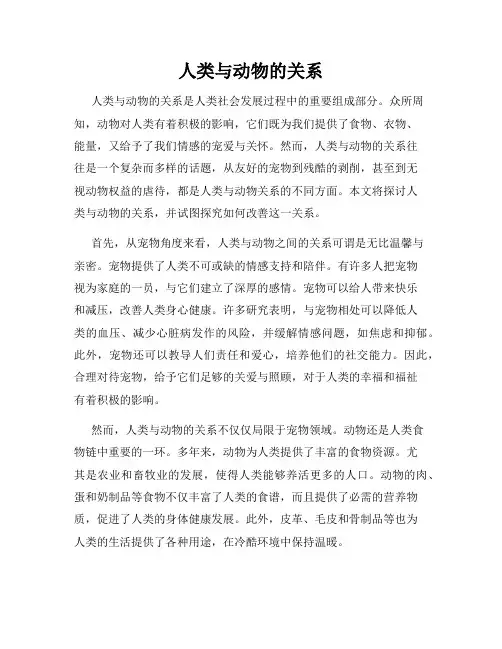 人类与动物的关系

人类与动物的关系是人类社会发展过程中的重要组成部分。众所周知，动物对人类有着积极的影响，它们既为我们提供了食物、衣物、能量，又给予了我们情感的宠爱与关怀。然而，人类与动物的关系往往是一个复杂而多样的话题，从友好的宠物到残酷的剥削，甚至到无视动物权益的虐待，都是人类与动物关系的不同方面。本文将探讨人类与动物的关系，并试图探究如何改善这一关系。

首先，从宠物角度来看，人类与动物之间的关系可谓是无比温馨与亲密。宠物提供了人类不可或缺的情感支持和陪伴。有许多人把宠物视为家庭的一员，与它们建立了深厚的感情。宠物可以给人带来快乐和减压，改善人类身心健康。许多研究表明，与宠物相处可以降低人类的血压、减少心脏病发作的风险，并缓解情感问题，如焦虑和抑郁。此外，宠物还可以教导人们责任和爱心，培养他们的社交能力。因此，合理对待宠物，给予它们足够的关爱与照顾，对于人类的幸福和福祉有着积极的影响。

然而，人类与动物的关系不仅仅局限于宠物领域。动物还是人类食物链中重要的一环。多年来，动物为人类提供了丰富的食物资源。尤其是农业和畜牧业的发展，使得人类能够养活更多的人口。动物的肉、蛋和奶制品等食物不仅丰富了人类的食谱，而且提供了必需的营养物质，促进了人类的身体健康发展。此外，皮革、毛皮和骨制品等也为人类的生活提供了各种用途，在冷酷环境中保持温暖。